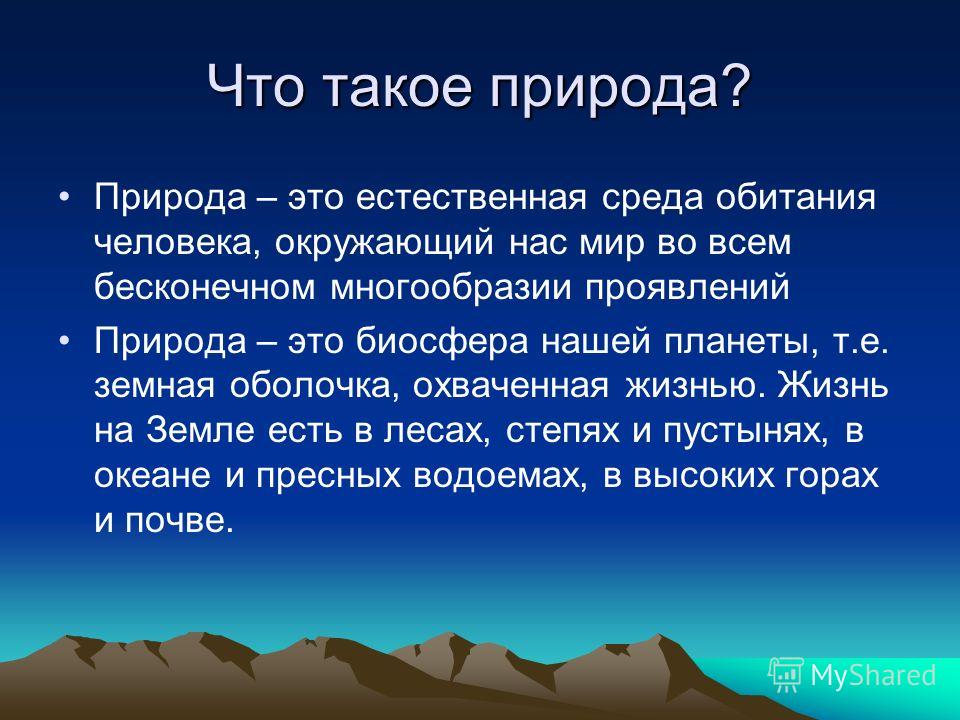 Что такое природа?

• Природа – это естественная среда обитания человека, окружающий нас мир во всем бесконечном многообразии проявлений

• Природа – это биосфера нашей планеты, т.е. земная оболочка, охваченная жизнью. Жизнь на Земле есть в лесах, степях и пустынях, в океане и пресных водоемах, в высоких горах и почве.

MyShared